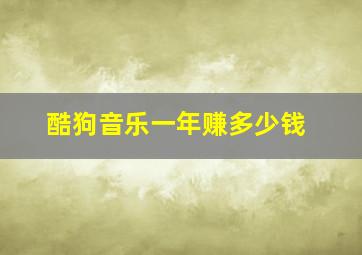 酷狗音乐一年赚多少钱